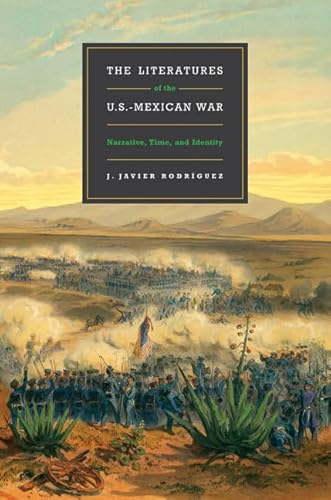 THE LITERATURES

of the

U.S.-MEXICAN WAR

Narrative, Time, and Identity

J. JAVIER RODRÍGUEZ